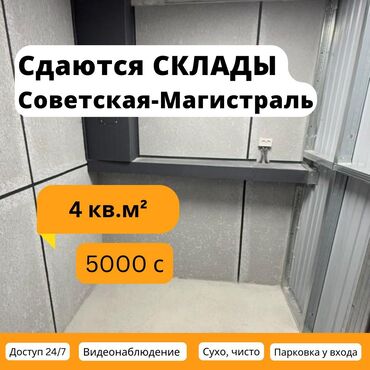 Сдаются СКЛАДЫ
Советская-Магистраль

4 кв.м²

5000 с

Доступ 24/7
Видеонаблюдение
Сухо, чисто
Парковка у входа